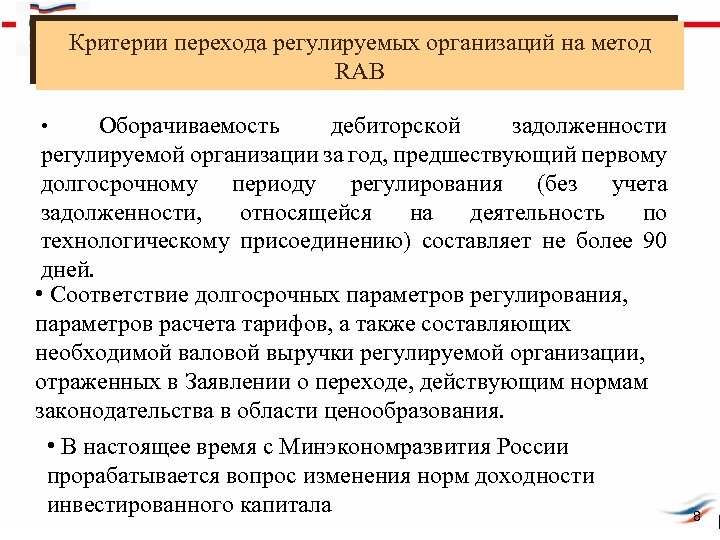 Критерии перехода регулируемых организаций на метод RAB

• Оборачиваемость дебиторской задолженности регулируемой организации за год, предшествующий первому долгосрочному периоду регулирования (без учета задолженности, относящейся на деятельность по технологическому присоединению) составляет не более 90 дней.

• Соответствие долгосрочных параметров регулирования, параметров расчета тарифов, а также составляющих необходимой валовой выручки регулируемой организации, отраженных в Заявлении о переходе, действующим нормам законодательства в области ценообразования.

• В настоящее время с Минэкономразвития России прорабатывается вопрос изменения норм доходности инвестированного капитала

8